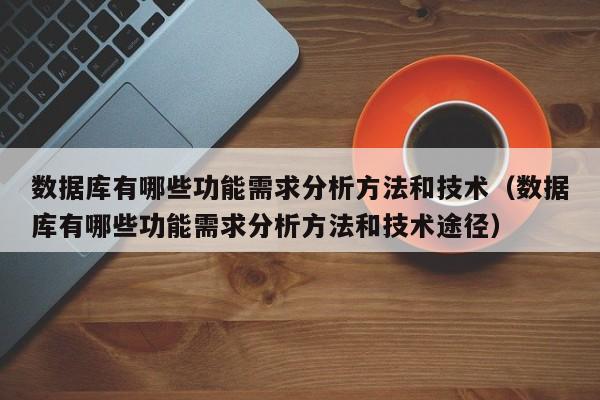 数据库有哪些功能需求分析方法和技术（数据库有哪些功能需求分析方法和技术途径）